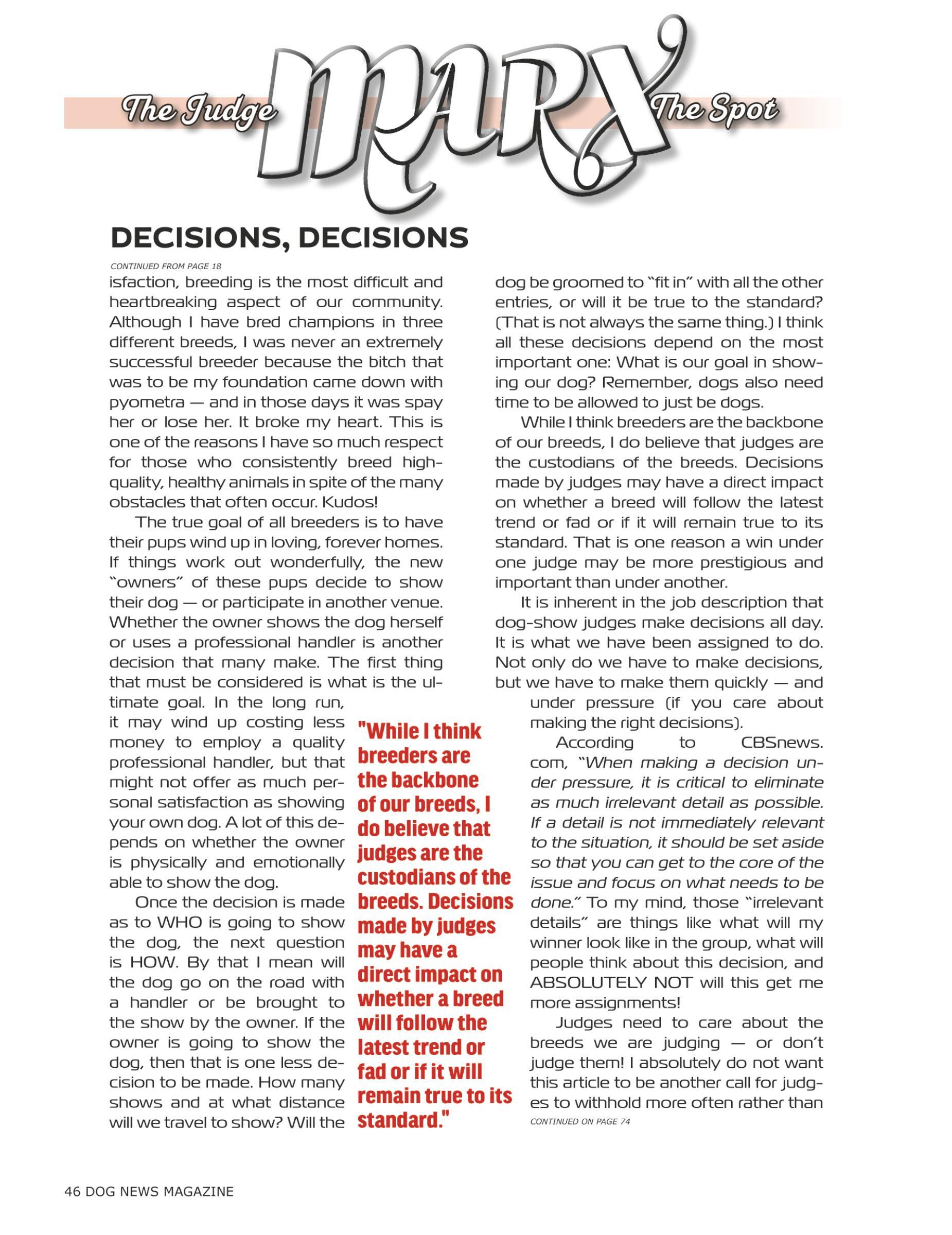 The Judge MARX The Spot

DECISIONS, DECISIONS

CONTINUED FROM PAGE 18

isfaction, breeding is the most difficult and heartbreaking aspect of our community. Although I have bred champions in three different breeds, I was never an extremely successful breeder because the bitch that was to be my foundation came down with pyometra — and in those days it was spay her or lose her. It broke my heart. This is one of the reasons I have so much respect for those who consistently breed high-quality, healthy animals in spite of the many obstacles that often occur. Kudos!

The true goal of all breeders is to have their pups wind up in loving, forever homes. If things work out wonderfully, the new "owners" of these pups decide to show their dog — or participate in another venue. Whether the owner shows the dog herself or uses a professional handler is another decision that many make. The first thing that must be considered is what is the ultimate goal. In the long run, it may wind up costing less money to employ a quality professional handler, but that might not offer as much personal satisfaction as showing your own dog. A lot of this depends on whether the owner is physically and emotionally able to show the dog.

Once the decision is made as to WHO is going to show the dog, the next question is HOW. By that I mean will the dog go on the road with a handler or be brought to the show by the owner. If the owner is going to show the dog, then that is one less decision to be made. How many shows and at what distance will we travel to show? Will the

"While I think breeders are the backbone of our breeds, I do believe that judges are the custodians of the breeds. Decisions made by judges may have a direct impact on whether a breed will follow the latest trend or fad or if it will remain true to its standard."

dog be groomed to "fit in" with all the other entries, or will it be true to the standard? (That is not always the same thing.) I think all these decisions depend on the most important one: What is our goal in showing our dog? Remember, dogs also need time to be allowed to just be dogs.

While I think breeders are the backbone of our breeds, I do believe that judges are the custodians of the breeds. Decisions made by judges may have a direct impact on whether a breed will follow the latest trend or fad or if it will remain true to its standard. That is one reason a win under one judge may be more prestigious and important than under another.

It is inherent in the job description that dog-show judges make decisions all day. It is what we have been assigned to do. Not only do we have to make decisions, but we have to make them quickly — and under pressure (if you care about making the right decisions).

According to CBSnews.com, "When making a decision under pressure, it is critical to eliminate as much irrelevant detail as possible. If a detail is not immediately relevant to the situation, it should be set aside so that you can get to the core of the issue and focus on what needs to be done." To my mind, those "irrelevant details" are things like what will my winner look like in the group, what will people think about this decision, and ABSOLUTELY NOT will this get me more assignments!

Judges need to care about the breeds we are judging — or don't judge them! I absolutely do not want this article to be another call for judges to withhold more often rather than

CONTINUED ON PAGE 74

46 DOG NEWS MAGAZINE